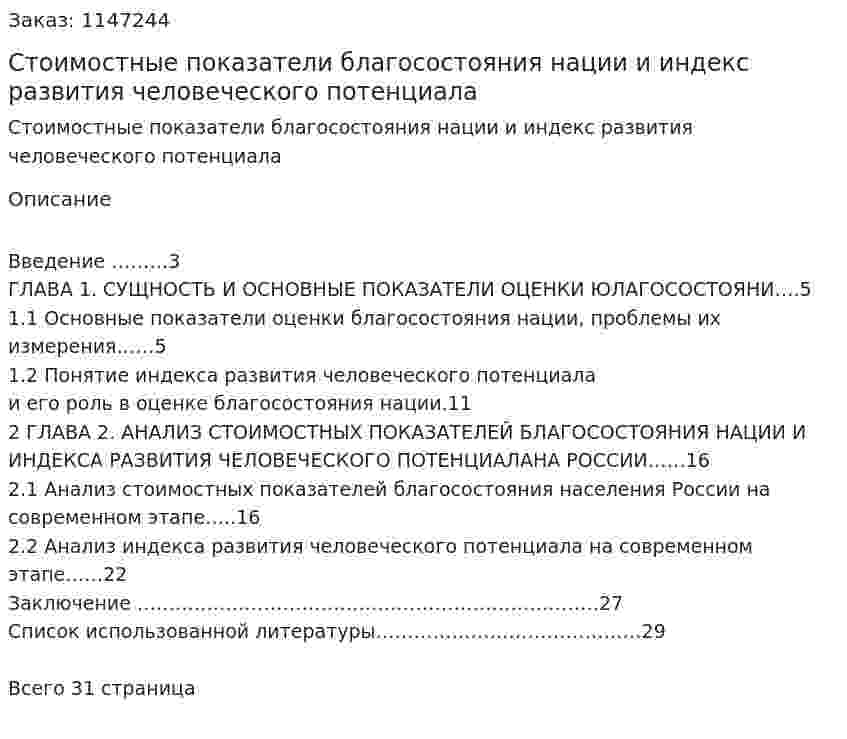 Заказ: 1147244

Стоимостные показатели благосостояния нации и индекс развития человеческого потенциала

Стоимостные показатели благосостояния нации и индекс развития человеческого потенциала

Описание

Введение 3
ГЛАВА 1. СУЩНОСТЬ И ОСНОВНЫЕ ПОКАЗАТЕЛИ ОЦЕНКИ ЮЛАГОСОСТОЯНИ 5
1.1 Основные показатели оценки благосостояния нации, проблемы их измерения 5
1.2 Понятие индекса развития человеческого потенциала
и его роль в оценке благосостояния нации.11
2 ГЛАВА 2. АНАЛИЗ СТОИМОСТНЫХ ПОКАЗАТЕЛЕЙ БЛАГОСОСТОЯНИЯ НАЦИИ И ИНДЕКСА РАЗВИТИЯ ЧЕЛОВЕЧЕСКОГО ПОТЕНЦИАЛАНА РОССИИ 16
2.1 Анализ стоимостных показателей благосостояния населения России на современном этапе 16
2.2 Анализ индекса развития человеческого потенциала на современном этапе 22
Заключение 27
Список использованной литературы 29

Всего 31 страница